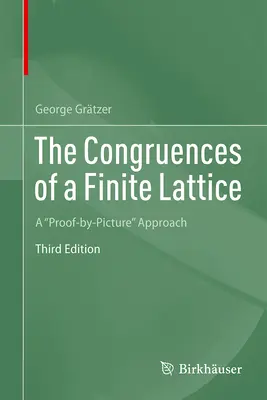 George Grätzer

The Congruences of a Finite Lattice

A "Proof-by-Picture" Approach

Third Edition

Birkhäuser